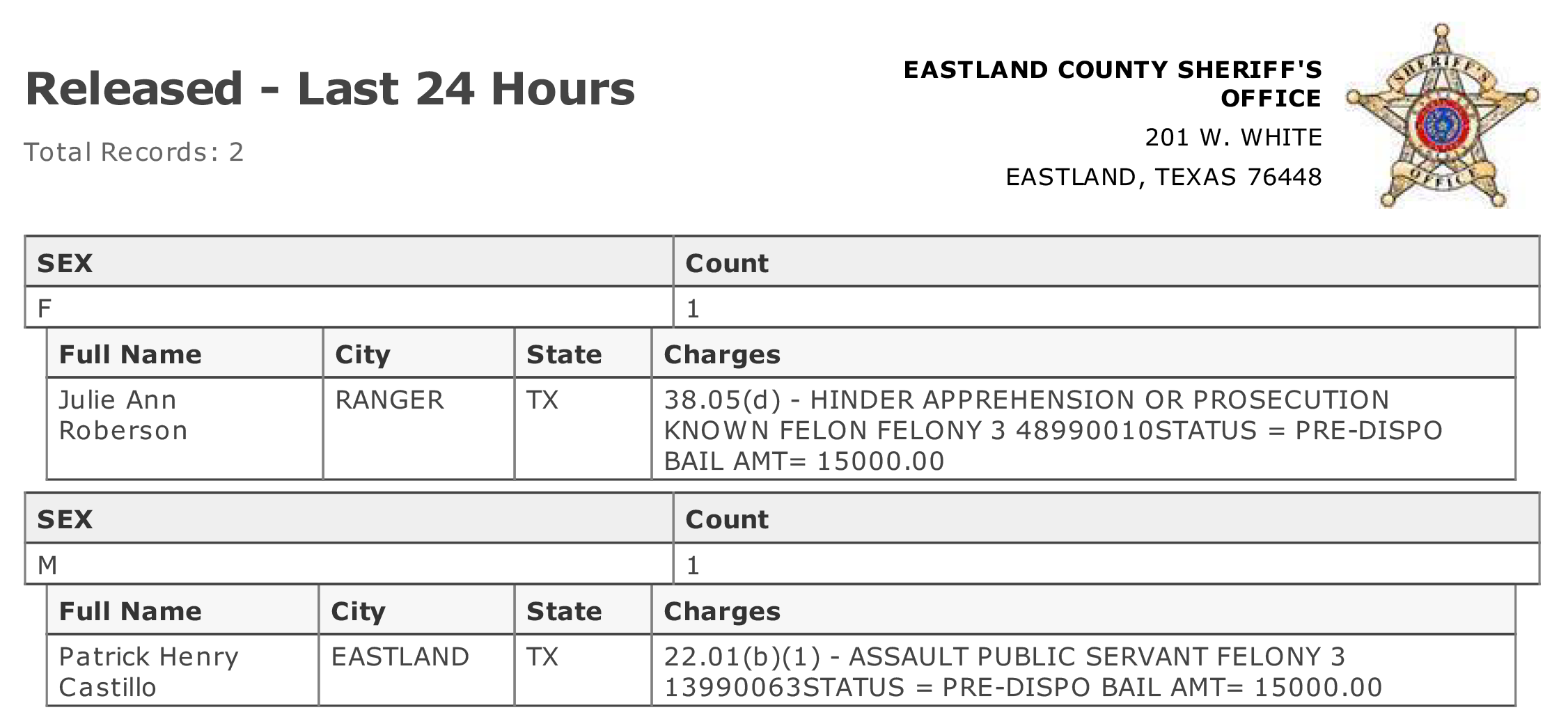 Released - Last 24 Hours

Total Records: 2

EASTLAND COUNTY SHERIFF'S OFFICE

201 W. WHITE

EASTLAND, TEXAS 76448

SHERIFF'S OFFICE

| SEX | Count |
|---|---|
| F | 1 |

| Full Name | City | State | Charges |
|---|---|---|---|
| Julie Ann Roberson | RANGER | TX | 38.05(d) - HINDER APPREHENSION OR PROSECUTION KNOWN FELON FELONY 3 48990010STATUS = PRE-DISPO BAIL AMT= 15000.00 |

| SEX | Count |
|---|---|
| M | 1 |

| Full Name | City | State | Charges |
|---|---|---|---|
| Patrick Henry Castillo | EASTLAND | TX | 22.01(b)(1) - ASSAULT PUBLIC SERVANT FELONY 3 13990063STATUS = PRE-DISPO BAIL AMT= 15000.00 |